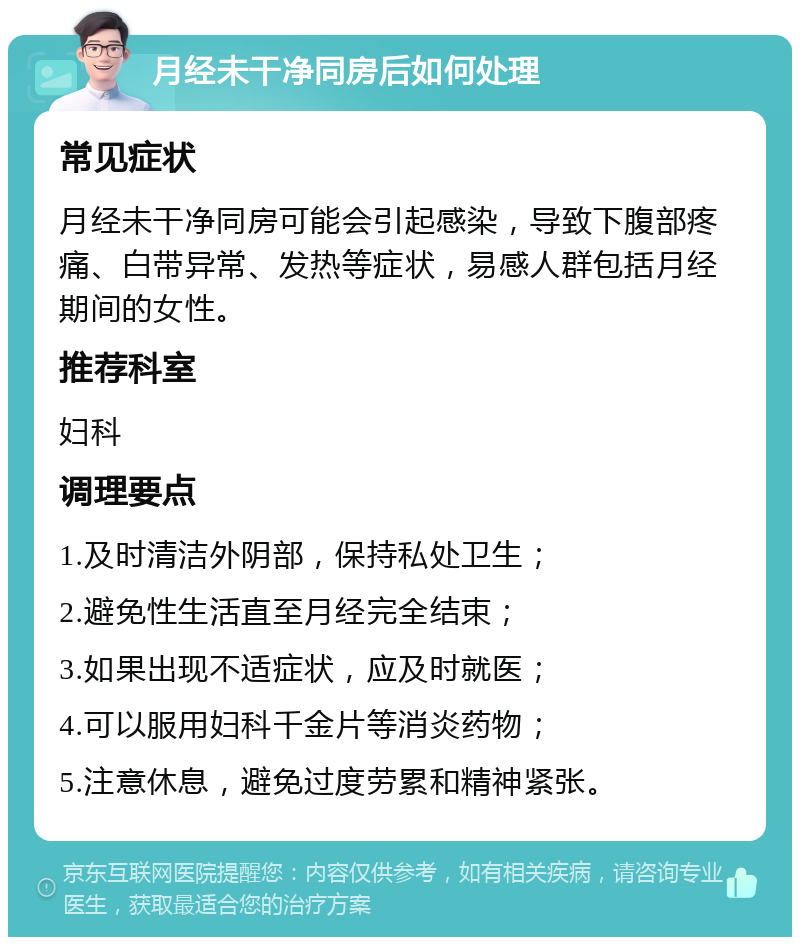 月经未干净同房后如何处理

常见症状

月经未干净同房可能会引起感染，导致下腹部疼痛、白带异常、发热等症状，易感人群包括月经期间的女性。

推荐科室

妇科

调理要点

1.及时清洁外阴部，保持私处卫生；

2.避免性生活直至月经完全结束；

3.如果出现不适症状，应及时就医；

4.可以服用妇科千金片等消炎药物；

5.注意休息，避免过度劳累和精神紧张。

京东互联网医院提醒您：内容仅供参考，如有相关疾病，请咨询专业医生，获取最适合您的治疗方案